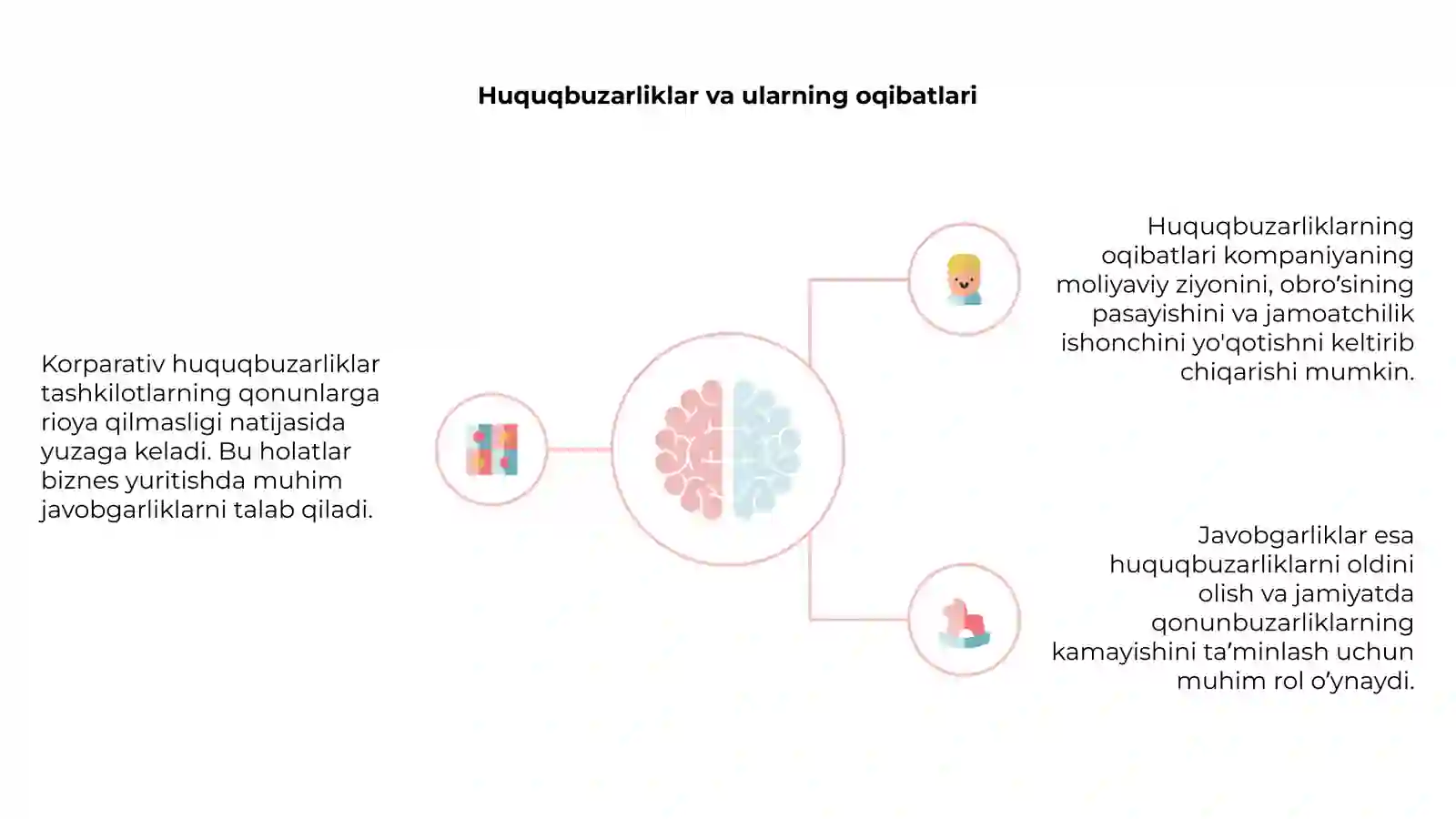 Huquqbuzarliklar va ularning oqibatlari

Korparativ huquqbuzarliklar tashkilotlarning qonunlarga rioya qilmasligi natijasida yuzaga keladi. Bu holatlar biznes yuritishda muhim javobgarliklarni talab qiladi.

Huquqbuzarliklarning oqibatlari kompaniyaning moliyaviy ziyonini, obro’sining pasayishini va jamoatchilik ishonchini yo'qotishni keltirib chiqarishi mumkin.

Javobgarliklar esa huquqbuzarliklarni oldini olish va jamiyatda qonunbuzarliklarning kamayishini ta’minlash uchun muhim rol o’ynaydi.